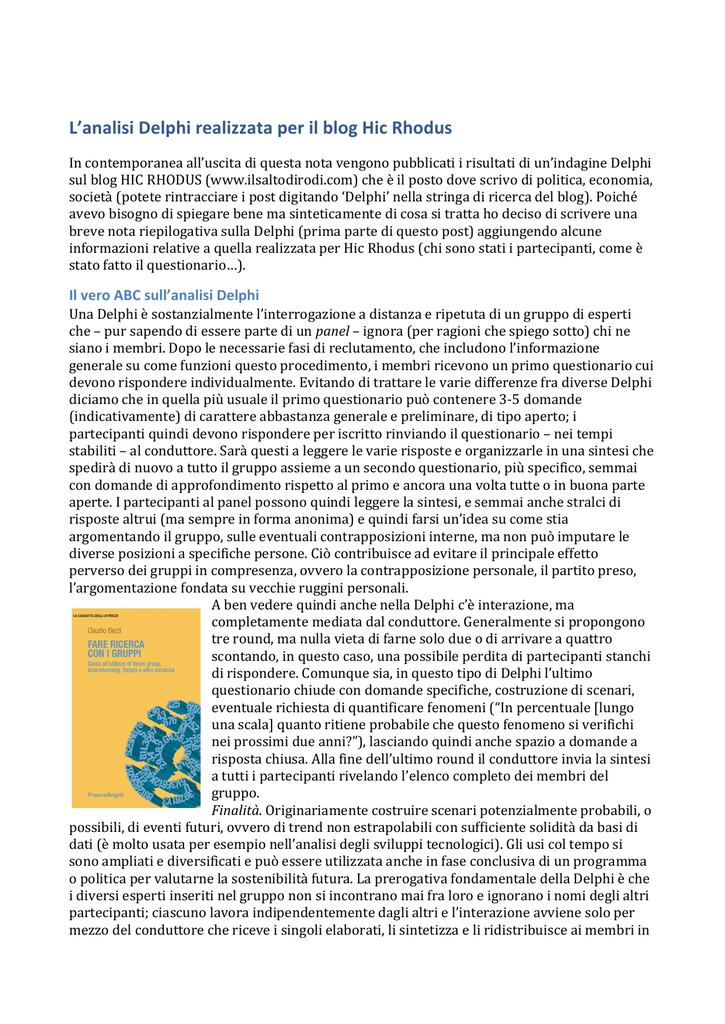 L'analisi Delphi realizzata per il blog Hic Rhodus

In contemporanea all'uscita di questa nota vengono pubblicati i risultati di un'indagine Delphi sul blog HIC RHODUS (www.ilsaltodirodi.com) che è il posto dove scrivo di politica, economia, società (potete rintracciare i post digitando 'Delphi' nella stringa di ricerca del blog). Poiché avevo bisogno di spiegare bene ma sinteticamente di cosa si tratta ho deciso di scrivere una breve nota riepilogativa sulla Delphi (prima parte di questo post) aggiungendo alcune informazioni relative a quella realizzata per Hic Rhodus (chi sono stati i partecipanti, come è stato fatto il questionario…).

Il vero ABC sull'analisi Delphi
Una Delphi è sostanzialmente l'interrogazione a distanza e ripetuta di un gruppo di esperti che – pur sapendo di essere parte di un panel – ignora (per ragioni che spiego sotto) chi ne siano i membri. Dopo le necessarie fasi di reclutamento, che includono l'informazione generale su come funzioni questo procedimento, i membri ricevono un primo questionario cui devono rispondere individualmente. Evitando di trattare le varie differenze fra diverse Delphi diciamo che in quella più usuale il primo questionario può contenere 3-5 domande (indicativamente) di carattere abbastanza generale e preliminare, di tipo aperto; i partecipanti quindi devono rispondere per iscritto rinviando il questionario – nei tempi stabiliti – al conduttore. Sarà questi a leggere le varie risposte e organizzarle in una sintesi che spedirà di nuovo a tutto il gruppo assieme a un secondo questionario, più specifico, semmai con domande di approfondimento rispetto al primo e ancora una volta tutte o in buona parte aperte. I partecipanti al panel possono quindi leggere la sintesi, e semmai anche stralci di risposte altrui (ma sempre in forma anonima) e quindi farsi un'idea su come stia argomentando il gruppo, sulle eventuali contrapposizioni interne, ma non può imputare le diverse posizioni a specifiche persone. Ciò contribuisce ad evitare il principale effetto perverso dei gruppi in compresenza, ovvero la contrapposizione personale, il partito preso, l'argomentazione fondata su vecchie ruggini personali.

LA CASSETTA DEGLI ATTREZZI
Claudio Bezzi
FARE RICERCA CON I GRUPPI
Guida all'utilizzo di focus group, brainstorming, Delphi e altre tecniche
FrancoAngeli

A ben vedere quindi anche nella Delphi c'è interazione, ma completamente mediata dal conduttore. Generalmente si propongono tre round, ma nulla vieta di farne solo due o di arrivare a quattro scontando, in questo caso, una possibile perdita di partecipanti stanchi di rispondere. Comunque sia, in questo tipo di Delphi l'ultimo questionario chiude con domande specifiche, costruzione di scenari, eventuale richiesta di quantificare fenomeni ("In percentuale [lungo una scala] quanto ritiene probabile che questo fenomeno si verifichi nei prossimi due anni?"), lasciando quindi anche spazio a domande a risposta chiusa. Alla fine dell'ultimo round il conduttore invia la sintesi a tutti i partecipanti rivelando l'elenco completo dei membri del gruppo.
Finalità. Originariamente costruire scenari potenzialmente probabili, o possibili, di eventi futuri, ovvero di trend non estrapolabili con sufficiente solidità da basi di dati (è molto usata per esempio nell'analisi degli sviluppi tecnologici). Gli usi col tempo si sono ampliati e diversificati e può essere utilizzata anche in fase conclusiva di un programma o politica per valutarne la sostenibilità futura. La prerogativa fondamentale della Delphi è che i diversi esperti inseriti nel gruppo non si incontrano mai fra loro e ignorano i nomi degli altri partecipanti; ciascuno lavora indipendentemente dagli altri e l'interazione avviene solo per mezzo del conduttore che riceve i singoli elaborati, li sintetizza e li ridistribuisce ai membri in